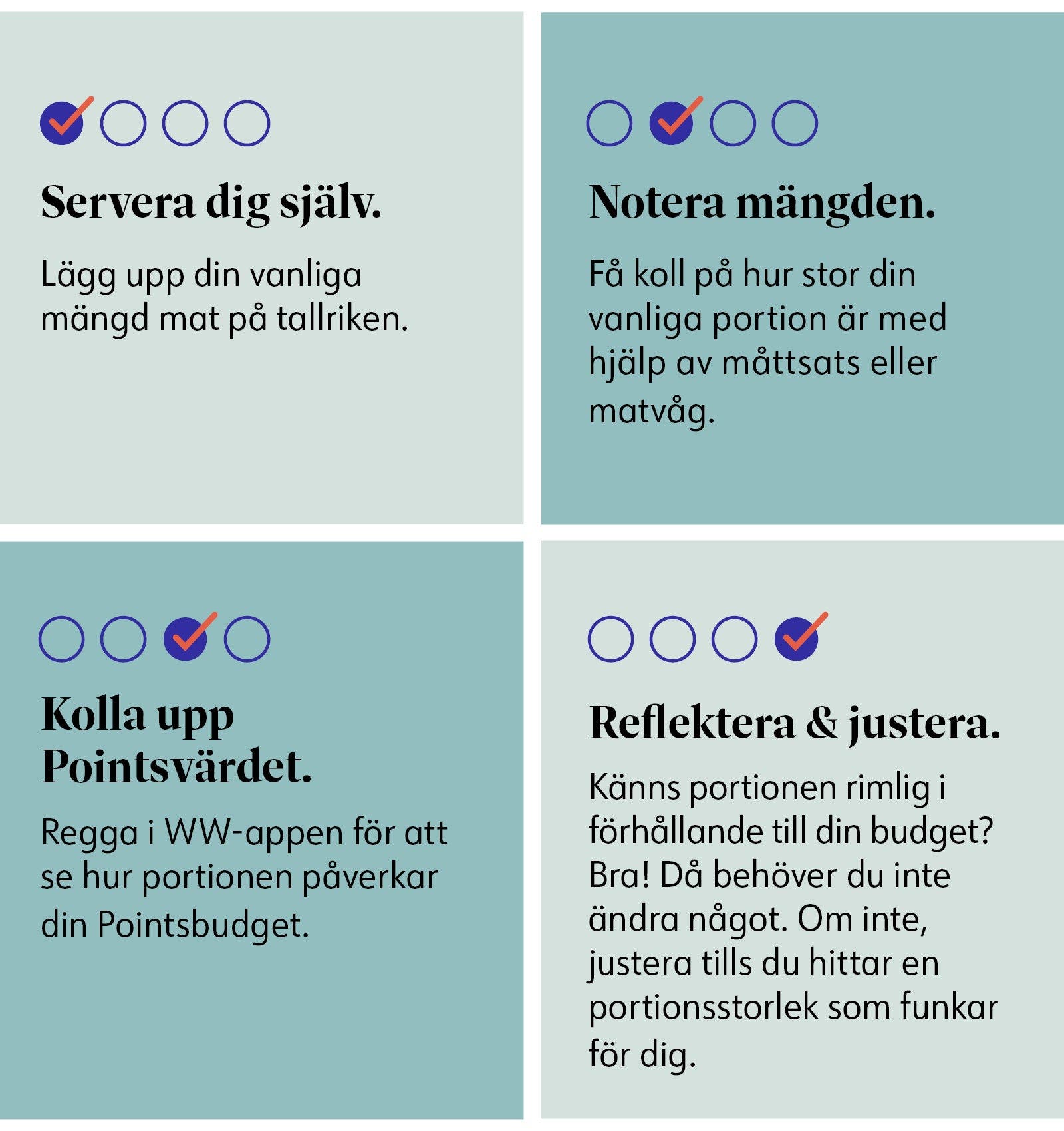 Servera dig själv.

Lägg upp din vanliga mängd mat på tallriken.

Notera mängden.

Få koll på hur stor din vanliga portion är med hjälp av måttsats eller matvåg.

Kolla upp Pointsvärdet.

Regga i WW-appen för att se hur portionen påverkar din Pointsbudget.

Reflektera & justera.

Känns portionen rimlig i förhållande till din budget? Bra! Då behöver du inte ändra något. Om inte, justera tills du hittar en portionsstorlek som funkar för dig.